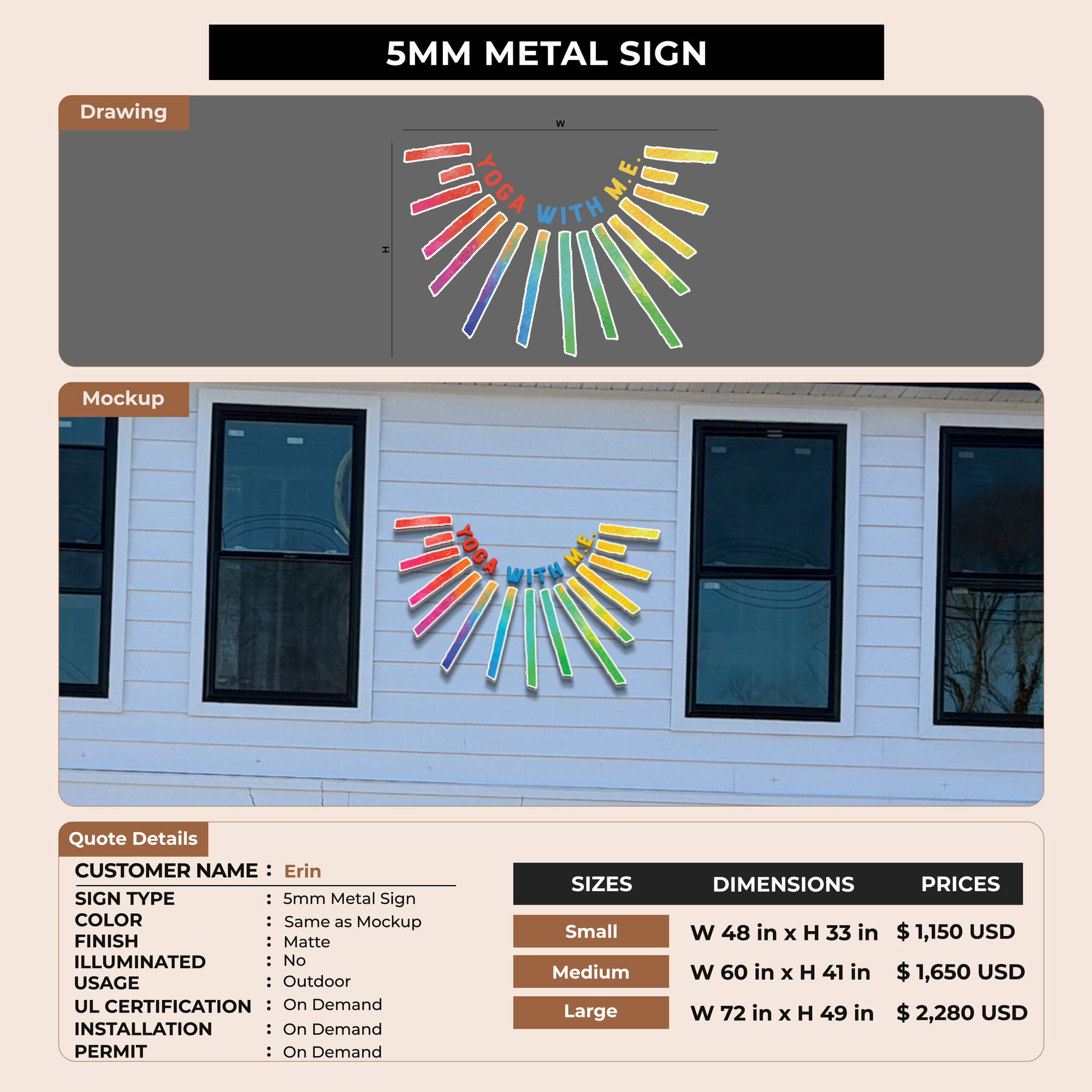 5MM METAL SIGN

Drawing

W

H

YOGA WITH M.E.

Mockup

YOGA WITH M.E.

Quote Details

CUSTOMER NAME : Erin

SIGN TYPE : 5mm Metal Sign
COLOR : Same as Mockup
FINISH : Matte
ILLUMINATED : No
USAGE : Outdoor
UL CERTIFICATION : On Demand
INSTALLATION : On Demand
PERMIT : On Demand

| SIZES | DIMENSIONS | PRICES |
|---|---|---|
| Small | W 48 in x H 33 in | $ 1,150 USD |
| Medium | W 60 in x H 41 in | $ 1,650 USD |
| Large | W 72 in x H 49 in | $ 2,280 USD |